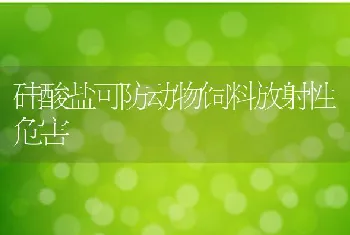 硅酸盐可防动物饲料放射性危害